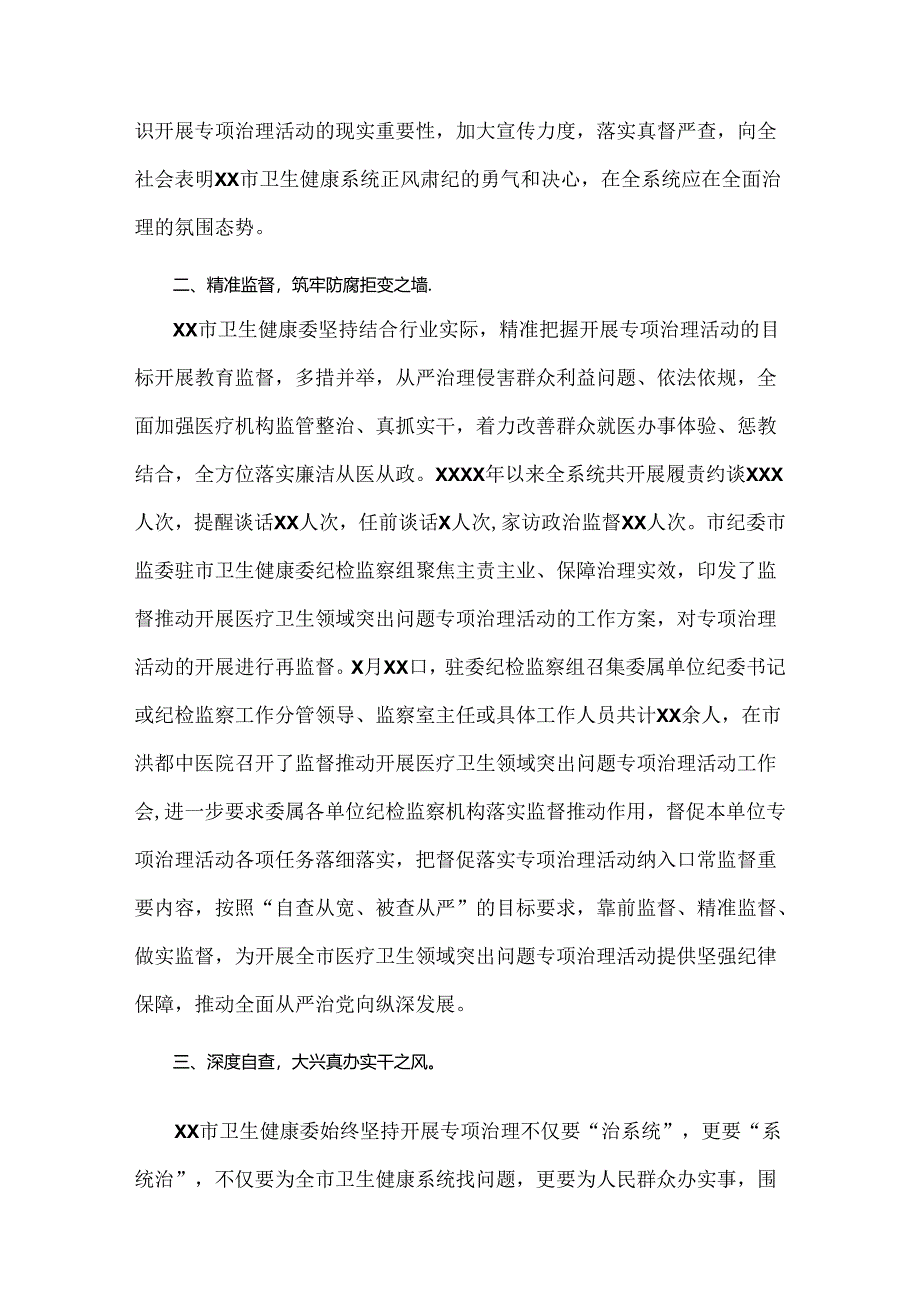 识开展专项治理活动的现实重要性，加大宣传力度，落实真督严查，向全社会表明XX市卫生健康系统正风肃纪的勇气和决心，在全系统应在全面治理的氛围态势。

二、精准监督，筑牢防腐拒变之墙.

XX市卫生健康委坚持结合行业实际，精准把握开展专项治理活动的目标开展教育监督，多措并举，从严治理侵害群众利益问题、依法依规，全面加强医疗机构监管整治、真抓实干，着力改善群众就医办事体验、惩教结合，全方位落实廉洁从医从政。XXXX年以来全系统共开展履责约谈XXX人次，提醒谈话XX人次，任前谈话X人次,家访政治监督XX人次。市纪委市监委驻市卫生健康委纪检监察组聚焦主责主业、保障治理实效，印发了监督推动开展医疗卫生领域突出问题专项治理活动的工作方案，对专项治理活动的开展进行再监督。X月XX口，驻委纪检监察组召集委属单位纪委书记或纪检监察工作分管领导、监察室主任或具体工作人员共计XX余人，在市洪都中医院召开了监督推动开展医疗卫生领域突出问题专项治理活动工作会,进一步要求委属各单位纪检监察机构落实监督推动作用，督促本单位专项治理活动各项任务落细落实，把督促落实专项治理活动纳入口常监督重要内容，按照“自查从宽、被查从严”的目标要求，靠前监督、精准监督、做实监督，为开展全市医疗卫生领域突出问题专项治理活动提供坚强纪律保障，推动全面从严治党向纵深发展。

三、深度自查，大兴真办实干之风。

XX市卫生健康委始终坚持开展专项治理不仅要“治系统”，更要“系统治”，不仅要为全市卫生健康系统找问题，更要为人民群众办实事，围